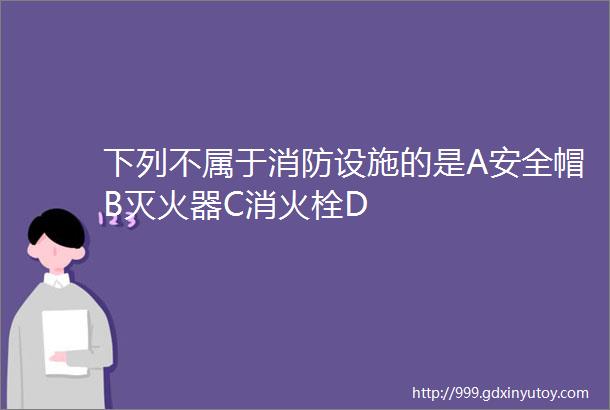 下列不属于消防设施的是A安全帽B灭火器C消火栓D

123

http://999.gdxinyutoy.com